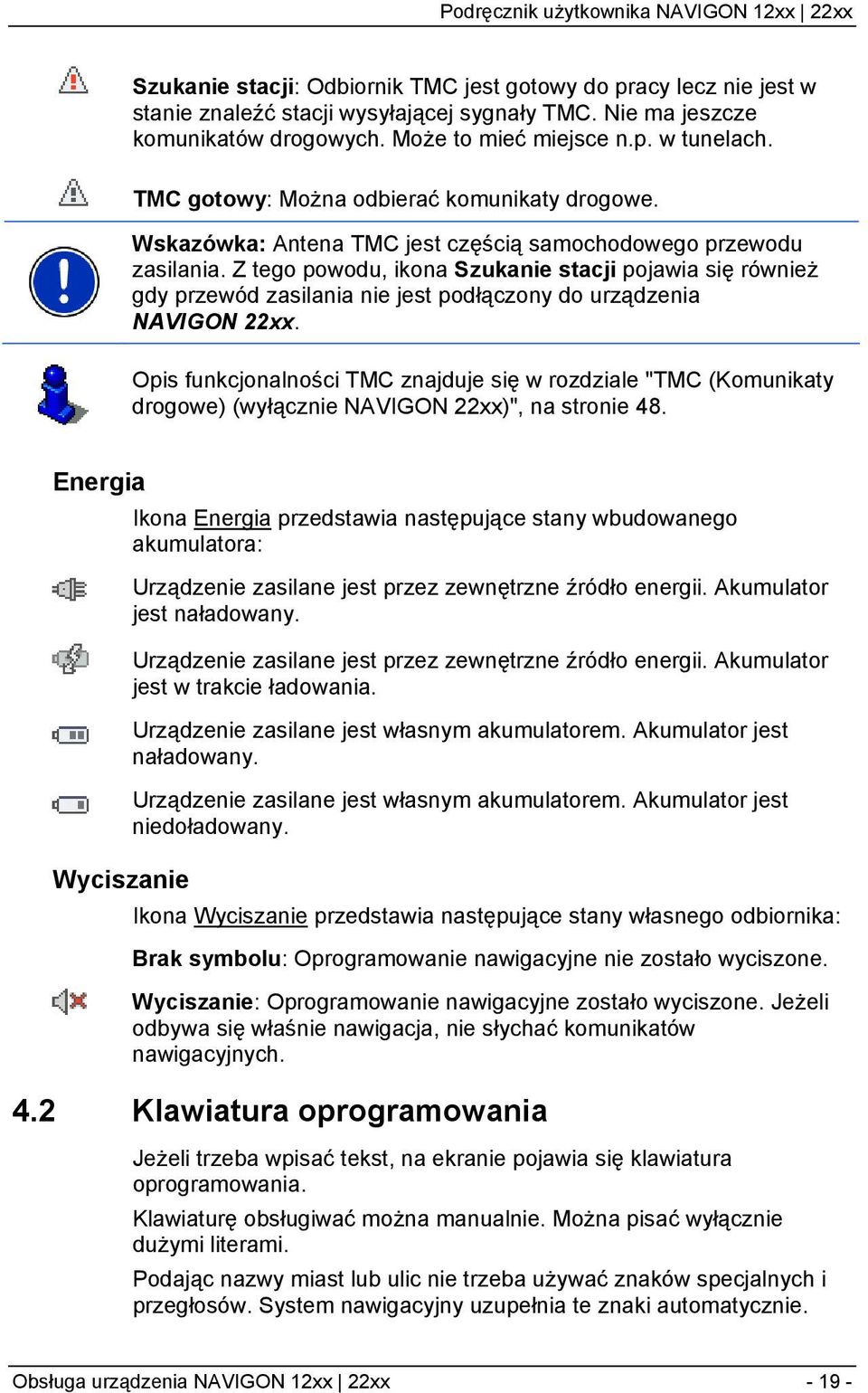 Podręcznik użytkownika NAVIGON 12xx | 22xx

Szukanie stacji: Odbiornik TMC jest gotowy do pracy lecz nie jest w stanie znaleźć stacji wysyłającej sygnały TMC. Nie ma jeszcze komunikatów drogowych. Może to mieć miejsce n.p. w tunelach.

TMC gotowy: Można odbierać komunikaty drogowe.

Wskazówka: Antena TMC jest częścią samochodowego przewodu zasilania. Z tego powodu, ikona Szukanie stacji pojawia się również gdy przewód zasilania nie jest podłączony do urządzenia NAVIGON 22xx.

Opis funkcjonalności TMC znajduje się w rozdziale "TMC (Komunikaty drogowe) (wyłącznie NAVIGON 22xx)", na stronie 48.

Energia

Ikona Energia przedstawia następujące stany wbudowanego akumulatora:

Urządzenie zasilane jest przez zewnętrzne źródło energii. Akumulator jest naładowany.

Urządzenie zasilane jest przez zewnętrzne źródło energii. Akumulator jest w trakcie ładowania.

Urządzenie zasilane jest własnym akumulatorem. Akumulator jest naładowany.

Urządzenie zasilane jest własnym akumulatorem. Akumulator jest niedoładowany.

Wyciszanie

Ikona Wyciszanie przedstawia następujące stany własnego odbiornika:

Brak symbolu: Oprogramowanie nawigacyjne nie zostało wyciszone.

Wyciszanie: Oprogramowanie nawigacyjne zostało wyciszone. Jeżeli odbywa się właśnie nawigacja, nie słychać komunikatów nawigacyjnych.

4.2 Klawiatura oprogramowania

Jeżeli trzeba wpisać tekst, na ekranie pojawia się klawiatura oprogramowania.

Klawiaturę obsługiwać można manualnie. Można pisać wyłącznie dużymi literami.

Podając nazwy miast lub ulic nie trzeba używać znaków specjalnych i przegłosów. System nawigacyjny uzupełnia te znaki automatycznie.

Obsługa urządzenia NAVIGON 12xx | 22xx - 19 -